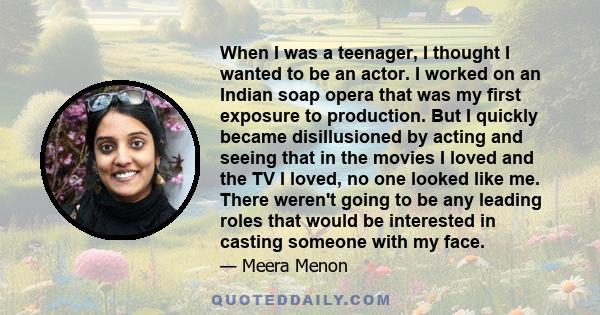 When I was a teenager, I thought I wanted to be an actor. I worked on an Indian soap opera that was my first exposure to production. But I quickly became disillusioned by acting and seeing that in the movies I loved and the TV I loved, no one looked like me. There weren't going to be any leading roles that would be interested in casting someone with my face.

— Meera Menon

QUOTEDDAILY.COM